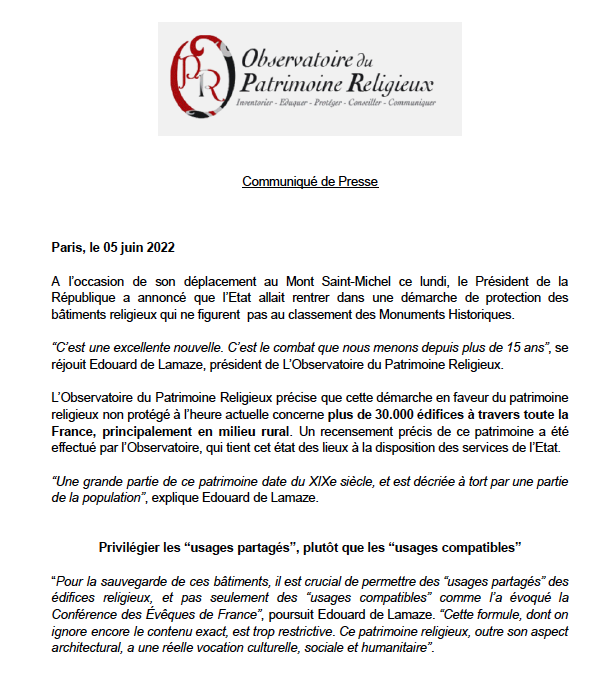 OPR Observatoire du Patrimoine Religieux
Inventorier - Eduquer - Protéger - Conseiller - Communiquer

Communiqué de Presse

Paris, le 05 juin 2022

A l'occasion de son déplacement au Mont Saint-Michel ce lundi, le Président de la République a annoncé que l'Etat allait rentrer dans une démarche de protection des bâtiments religieux qui ne figurent pas au classement des Monuments Historiques.

"C'est une excellente nouvelle. C'est le combat que nous menons depuis plus de 15 ans", se réjouit Edouard de Lamaze, président de L'Observatoire du Patrimoine Religieux.

L'Observatoire du Patrimoine Religieux précise que cette démarche en faveur du patrimoine religieux non protégé à l'heure actuelle concerne plus de 30.000 édifices à travers toute la France, principalement en milieu rural. Un recensement précis de ce patrimoine a été effectué par l'Observatoire, qui tient cet état des lieux à la disposition des services de l'Etat.

"Une grande partie de ce patrimoine date du XIXe siècle, et est décriée à tort par une partie de la population", explique Edouard de Lamaze.

Privilégier les "usages partagés", plutôt que les "usages compatibles"

"Pour la sauvegarde de ces bâtiments, il est crucial de permettre des "usages partagés" des édifices religieux, et pas seulement des "usages compatibles" comme l'a évoqué la Conférence des Évêques de France", poursuit Edouard de Lamaze. "Cette formule, dont on ignore encore le contenu exact, est trop restrictive. Ce patrimoine religieux, outre son aspect architectural, a une réelle vocation culturelle, sociale et humanitaire".